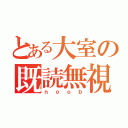 とある大室の
既読無視
noob